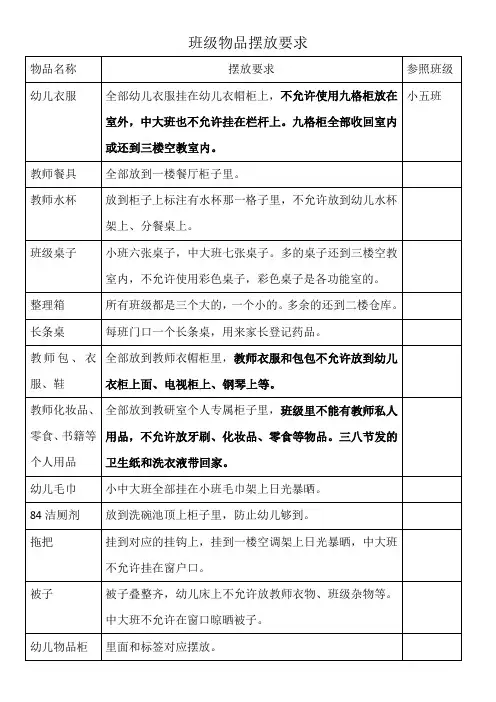 班级物品摆放要求

| 物品名称 | 摆放要求 | 参照班级 |
|---|---|---|
| 幼儿衣服 | 全部幼儿衣服挂在幼儿衣帽柜上，不允许使用九格柜放在室外，中大班也不允许挂在栏杆上。九格柜全部收回室内或还到三楼空教室内。 | 小五班 |
| 教师餐具 | 全部放到一楼餐厅柜子里。 | |
| 教师水杯 | 放到柜子上标注有水杯那一格子里，不允许放到幼儿水杯架上、分餐桌上。 | |
| 班级桌子 | 小班六张桌子，中大班七张桌子。多的桌子还到三楼空教室内，不允许使用彩色桌子，彩色桌子是各功能室的。 | |
| 整理箱 | 所有班级都是三个大的，一个小的。多余的还到二楼仓库。 | |
| 长条桌 | 每班门口一个长条桌，用来家长登记药品。 | |
| 教师包、衣服、鞋 | 全部放到教师衣帽柜里，教师衣服和包包不允许放到幼儿衣柜上面、电视柜上、钢琴上等。 | |
| 教师化妆品、零食、书籍等个人用品 | 全部放到教研室个人专属柜子里，班级里不能有教师私人用品，不允许放牙刷、化妆品、零食等物品。三八节发的卫生纸和洗衣液带回家。 | |
| 幼儿毛巾 | 小中大班全部挂在小班毛巾架上日光暴晒。 | |
| 84 洁厕剂 | 放到洗碗池顶上柜子里，防止幼儿够到。 | |
| 拖把 | 挂到对应的挂钩上，挂到一楼空调架上日光暴晒，中大班不允许挂在窗户口。 | |
| 被子 | 被子叠整齐，幼儿床上不允许放教师衣物、班级杂物等。中大班不允许在窗口晾晒被子。 | |
| 幼儿物品柜 | 里面和标签对应摆放。 | |